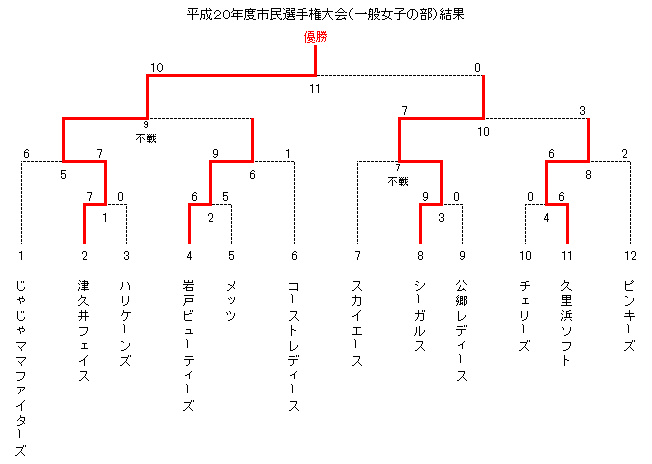 平成20年度市民選手権大会(一般女子の部)結果

優勝

10
0
11

7
3
9
不戦
10

6
7
9
1
6
2
5
6
7
不戦
8

7
0
6
5
9
0
0
6
1
2
3
4

1
2
3
4
5
6
7
8
9
10
11
12

じゃじゃママファイターズ
津久井フェイス
ハリケーンズ
岩戸ビューティーズ
メッツ
コーストレディース
スカイエース
シーガルス
公郷レディース
チェリーズ
久里浜ソフト
ピンキーズ